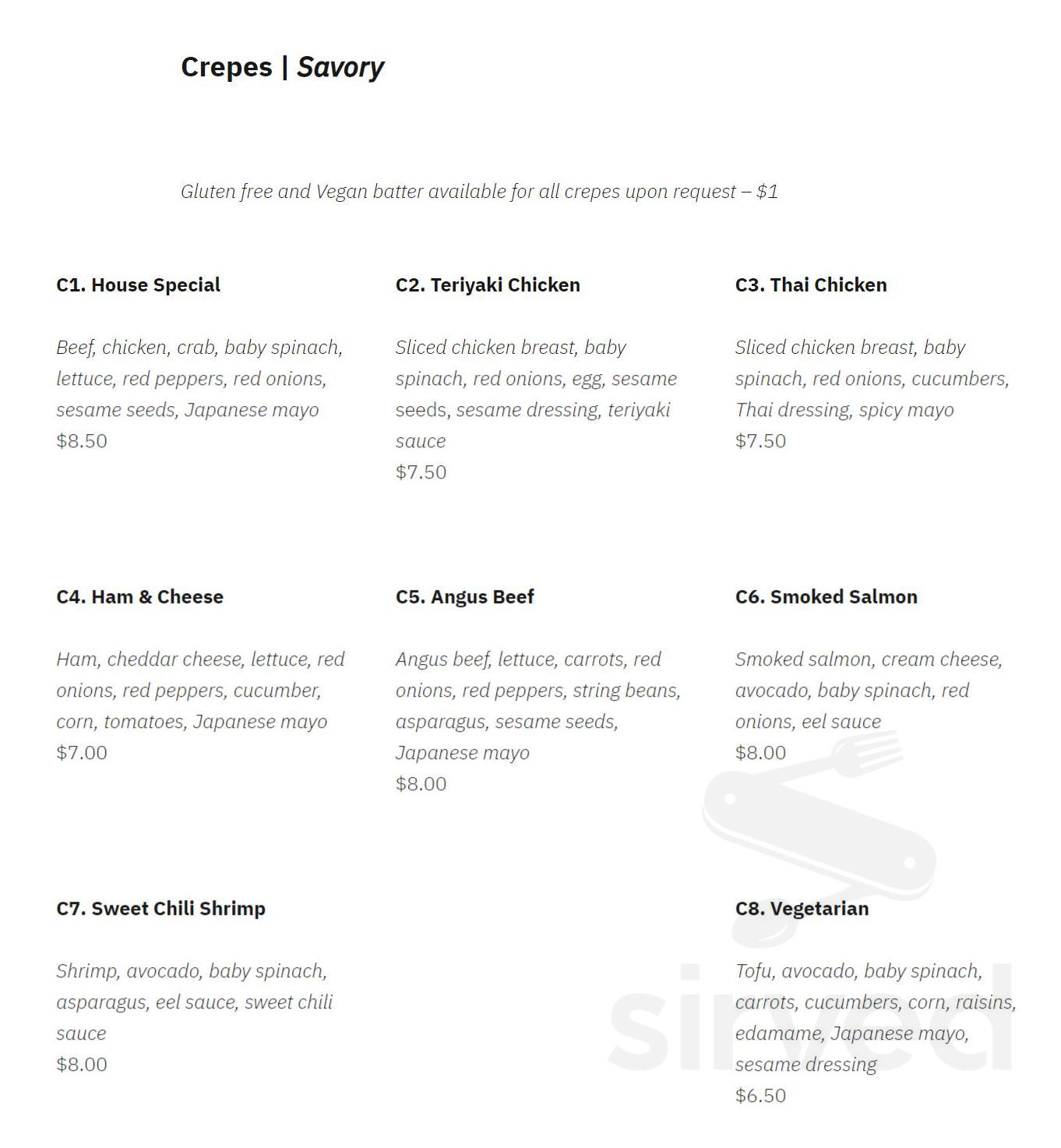 Crepes | Savory

Gluten free and Vegan batter available for all crepes upon request – $1

C1. House Special

Beef, chicken, crab, baby spinach, lettuce, red peppers, red onions, sesame seeds, Japanese mayo
$8.50

C2. Teriyaki Chicken

Sliced chicken breast, baby spinach, red onions, egg, sesame seeds, sesame dressing, teriyaki sauce
$7.50

C3. Thai Chicken

Sliced chicken breast, baby spinach, red onions, cucumbers, Thai dressing, spicy mayo
$7.50

C4. Ham & Cheese

Ham, cheddar cheese, lettuce, red onions, red peppers, cucumber, corn, tomatoes, Japanese mayo
$7.00

C5. Angus Beef

Angus beef, lettuce, carrots, red onions, red peppers, string beans, asparagus, sesame seeds, Japanese mayo
$8.00

C6. Smoked Salmon

Smoked salmon, cream cheese, avocado, baby spinach, red onions, eel sauce
$8.00

C7. Sweet Chili Shrimp

Shrimp, avocado, baby spinach, asparagus, eel sauce, sweet chili sauce
$8.00

C8. Vegetarian

Tofu, avocado, baby spinach, carrots, cucumbers, corn, raisins, edamame, Japanese mayo, sesame dressing
$6.50

sirved